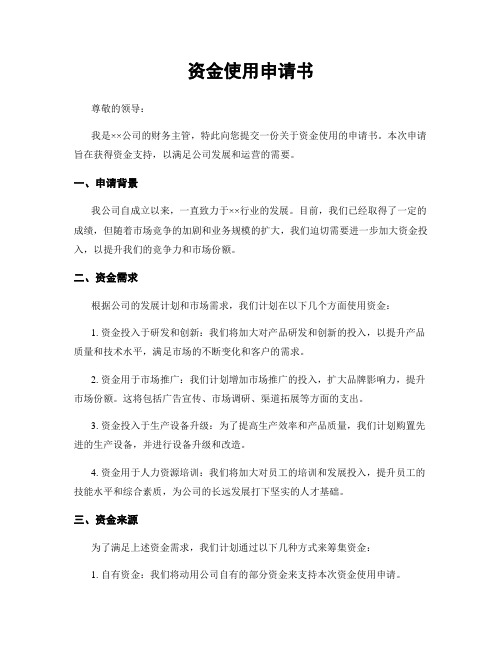 资金使用申请书

尊敬的领导：

我是××公司的财务主管，特此向您提交一份关于资金使用的申请书。本次申请旨在获得资金支持，以满足公司发展和运营的需要。

一、申请背景

我公司自成立以来，一直致力于××行业的发展。目前，我们已经取得了一定的成绩，但随着市场竞争的加剧和业务规模的扩大，我们迫切需要进一步加大资金投入，以提升我们的竞争力和市场份额。

二、资金需求

根据公司的发展计划和市场需求，我们计划在以下几个方面使用资金：

1. 资金投入于研发和创新：我们将加大对产品研发和创新的投入，以提升产品质量和技术水平，满足市场的不断变化和客户的需求。

2. 资金用于市场推广：我们计划增加市场推广的投入，扩大品牌影响力，提升市场份额。这将包括广告宣传、市场调研、渠道拓展等方面的支出。

3. 资金投入于生产设备升级：为了提高生产效率和产品质量，我们计划购置先进的生产设备，并进行设备升级和改造。

4. 资金用于人力资源培训：我们将加大对员工的培训和发展投入，提升员工的技能水平和综合素质，为公司的长远发展打下坚实的人才基础。

三、资金来源

为了满足上述资金需求，我们计划通过以下几种方式来筹集资金：

1. 自有资金：我们将动用公司自有的部分资金来支持本次资金使用申请。